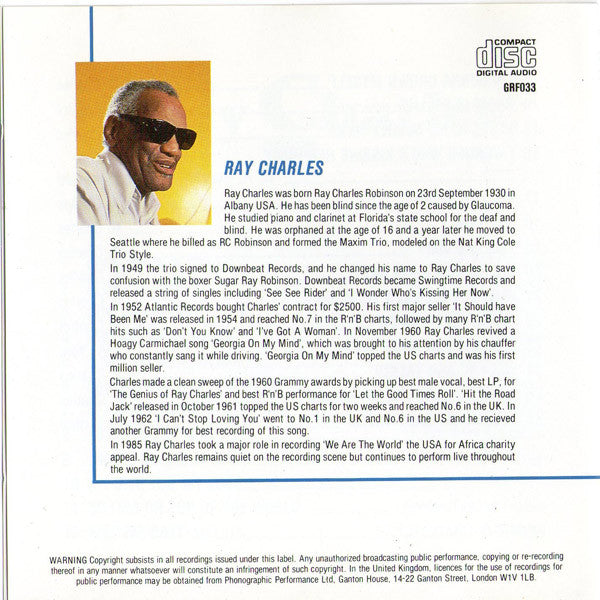 COMPACT
disc
DIGITAL AUDIO
GRF033

RAY CHARLES

Ray Charles was born Ray Charles Robinson on 23rd September 1930 in Albany USA. He has been blind since the age of 2 caused by Glaucoma. He studied piano and clarinet at Florida's state school for the deaf and blind. He was orphaned at the age of 16 and a year later he moved to Seattle where he billed as RC Robinson and formed the Maxim Trio, modeled on the Nat King Cole Trio Style.

In 1949 the trio signed to Downbeat Records, and he changed his name to Ray Charles to save confusion with the boxer Sugar Ray Robinson. Downbeat Records became Swingtime Records and released a string of singles including 'See See Rider' and 'I Wonder Who's Kissing Her Now'.

In 1952 Atlantic Records bought Charles' contract for $2500. His first major seller 'It Should have Been Me' was released in 1954 and reached No.7 in the R'n'B charts, followed by many R'n'B chart hits such as 'Don't You Know' and 'I've Got A Woman'. In November 1960 Ray Charles revived a Hoagy Carmichael song 'Georgia On My Mind', which was brought to his attention by his chauffer who constantly sang it while driving. 'Georgia On My Mind' topped the US charts and was his first million seller.

Charles made a clean sweep of the 1960 Grammy awards by picking up best male vocal, best LP, for 'The Genius of Ray Charles' and best R'n'B performance for 'Let the Good Times Roll'. 'Hit the Road Jack' released in October 1961 topped the US charts for two weeks and reached No.6 in the UK. In July 1962 'I Can't Stop Loving You' went to No.1 in the UK and No.6 in the US and he recieved another Grammy for best recording of this song.

In 1985 Ray Charles took a major role in recording 'We Are The World' the USA for Africa charity appeal. Ray Charles remains quiet on the recording scene but continues to perform live throughout the world.

WARNING Copyright subsists in all recordings issued under this label. Any unauthorized broadcasting public performance, copying or re-recording thereof in any manner whatsoever will constitute an infringement of such copyright. In the United Kingdom, licences for the use of recordings for public performance may be obtained from Phonographic Performance Ltd, Ganton House, 14-22 Ganton Street, London W1V 1LB.